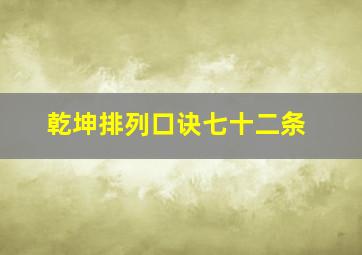 乾坤排列口诀七十二条